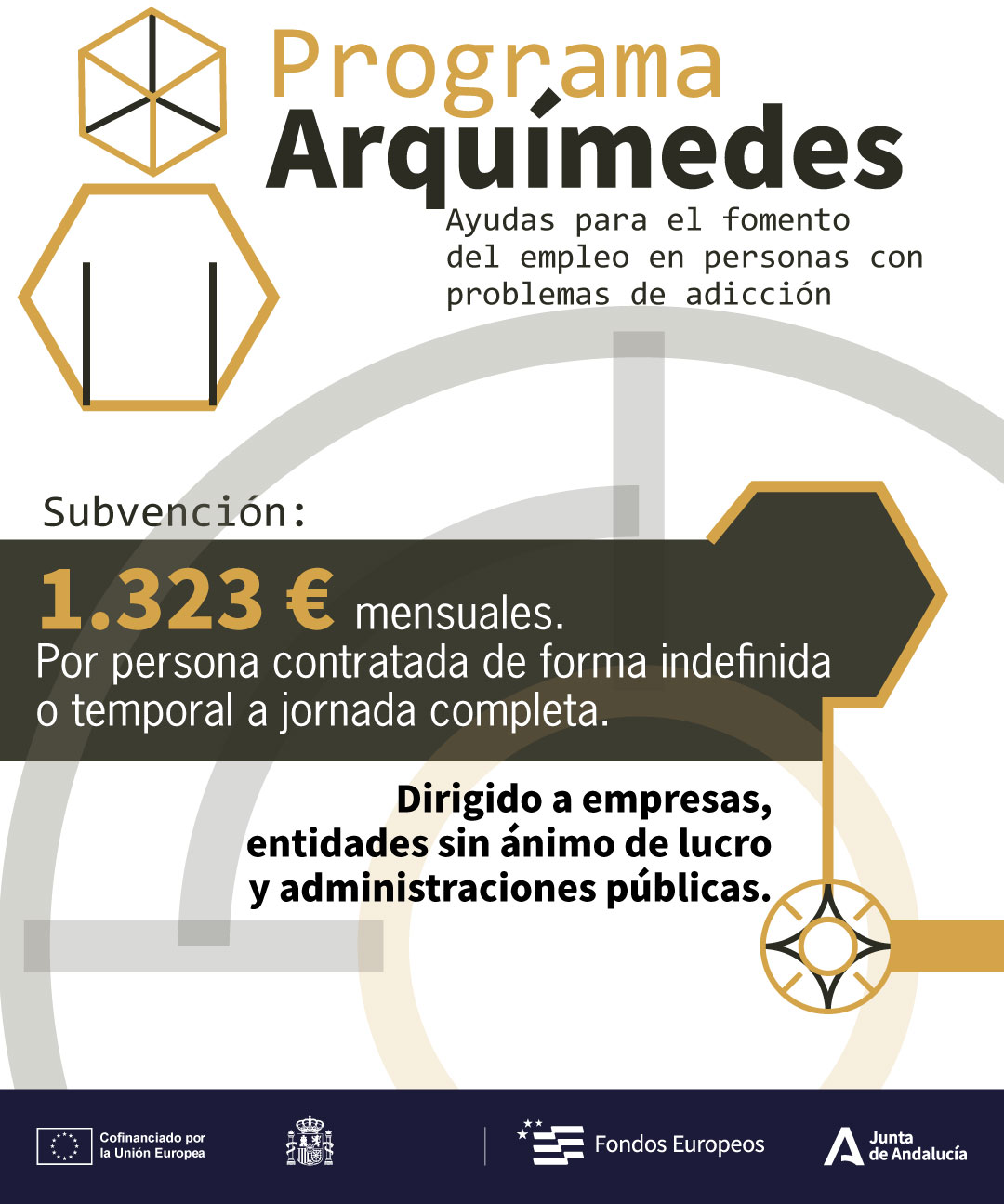 Programa
Arquímedes

Ayudas para el fomento del empleo en personas con problemas de adicción

Subvención:

1.323 € mensuales.
Por persona contratada de forma indefinida o temporal a jornada completa.

Dirigido a empresas, entidades sin ánimo de lucro y administraciones públicas.

Cofinanciado por la Unión Europea

Fondos Europeos

Junta de Andalucía